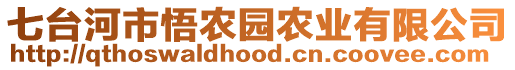 七台河市悟农园农业有限公司
http://qthoswaldhood.cn.coovee.com